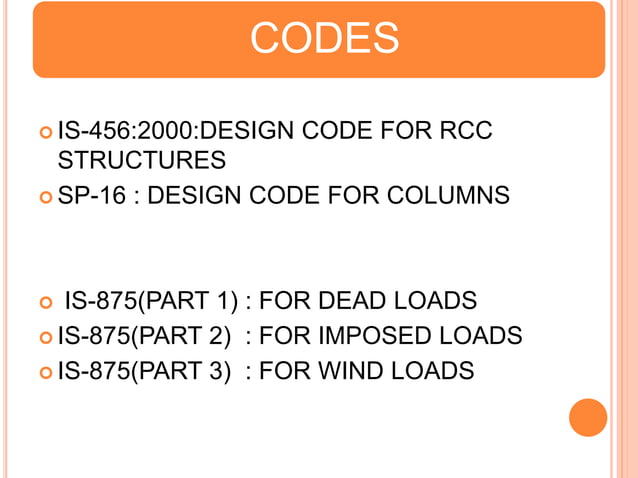 CODES

• IS-456:2000:DESIGN CODE FOR RCC STRUCTURES
• SP-16 : DESIGN CODE FOR COLUMNS

• IS-875(PART 1) : FOR DEAD LOADS
• IS-875(PART 2) : FOR IMPOSED LOADS
• IS-875(PART 3) : FOR WIND LOADS